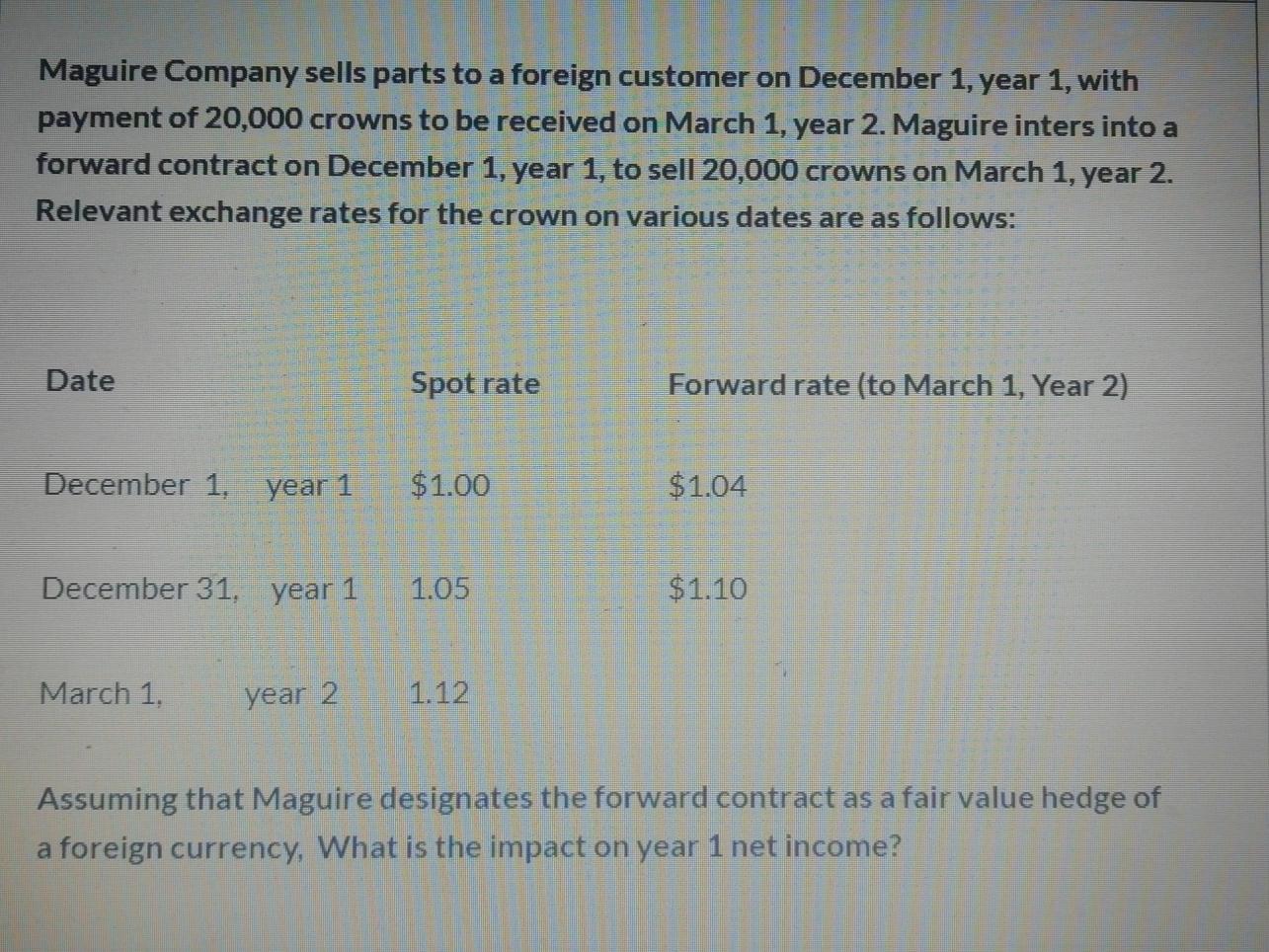 Maguire Company sells parts to a foreign customer on December 1, year 1, with payment of 20,000 crowns to be received on March 1, year 2. Maguire inters into a forward contract on December 1, year 1, to sell 20,000 crowns on March 1, year 2. Relevant exchange rates for the crown on various dates are as follows:

| Date | Spot rate | Forward rate (to March 1, Year 2) |
|---|---|---|
| December 1, year 1 | $1.00 | $1.04 |
| December 31, year 1 | 1.05 | $1.10 |
| March 1, year 2 | 1.12 | |

Assuming that Maguire designates the forward contract as a fair value hedge of a foreign currency, What is the impact on year 1 net income?